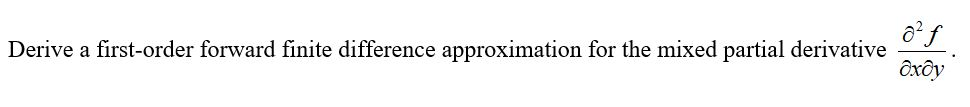 Derive a first-order forward finite difference approximation for the mixed partial derivative $\frac{\partial^2 f}{\partial x \partial y}$.